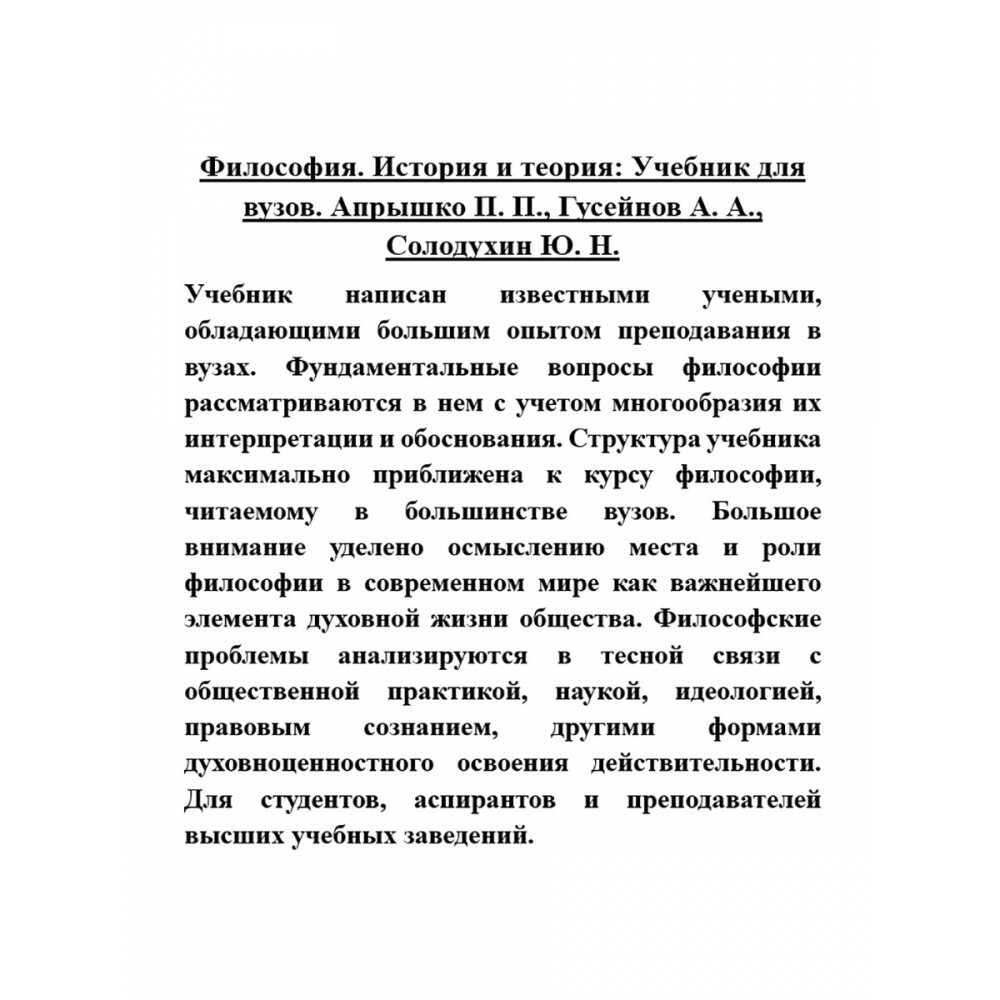 Философия. История и теория: Учебник для вузов. Апрышко П. П., Гусейнов А. А., Солодухин Ю. Н.

Учебник написан известными учеными, обладающими большим опытом преподавания в вузах. Фундаментальные вопросы философии рассматриваются в нем с учетом многообразия их интерпретации и обоснования. Структура учебника максимально приближена к курсу философии, читаемому в большинстве вузов. Большое внимание уделено осмыслению места и роли философии в современном мире как важнейшего элемента духовной жизни общества. Философские проблемы анализируются в тесной связи с общественной практикой, наукой, идеологией, правовым сознанием, другими формами духовноценностного освоения действительности. Для студентов, аспирантов и преподавателей высших учебных заведений.